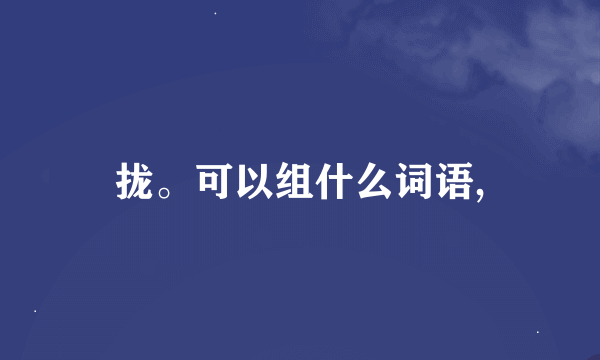 拢。可以组什么词语,